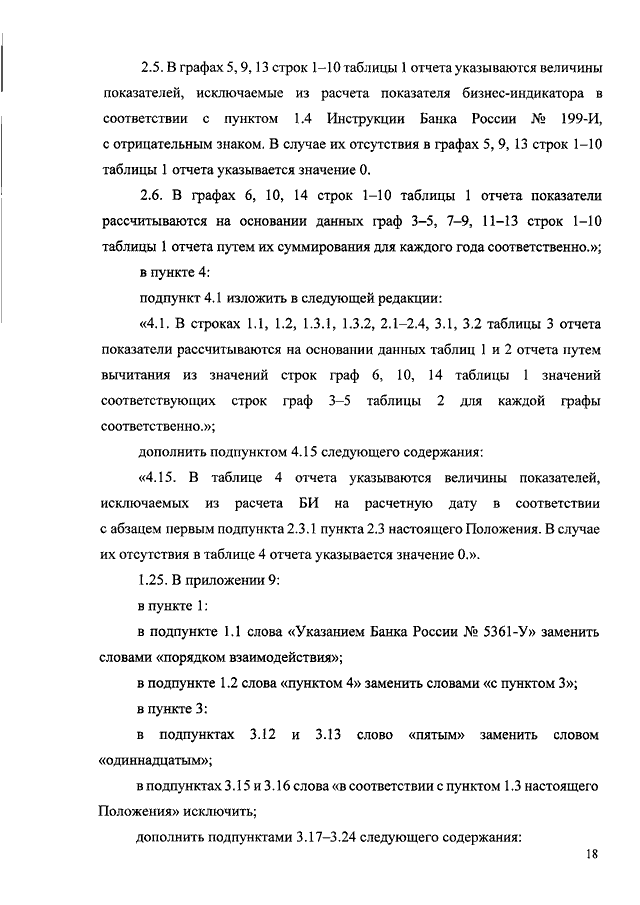 2.5. В графах 5, 9, 13 строк 1–10 таблицы 1 отчета указываются величины показателей, исключаемые из расчета показателя бизнес-индикатора в соответствии с пунктом 1.4 Инструкции Банка России № 199-И, с отрицательным знаком. В случае их отсутствия в графах 5, 9, 13 строк 1–10 таблицы 1 отчета указывается значение 0.

2.6. В графах 6, 10, 14 строк 1–10 таблицы 1 отчета показатели рассчитываются на основании данных граф 3–5, 7–9, 11–13 строк 1–10 таблицы 1 отчета путем их суммирования для каждого года соответственно.»;

в пункте 4:

подпункт 4.1 изложить в следующей редакции:

«4.1. В строках 1.1, 1.2, 1.3.1, 1.3.2, 2.1–2.4, 3.1, 3.2 таблицы 3 отчета показатели рассчитываются на основании данных таблиц 1 и 2 отчета путем вычитания из значений строк граф 6, 10, 14 таблицы 1 значений соответствующих строк граф 3–5 таблицы 2 для каждой графы соответственно.»;

дополнить подпунктом 4.15 следующего содержания:

«4.15. В таблице 4 отчета указываются величины показателей, исключаемых из расчета БИ на расчетную дату в соответствии с абзацем первым подпункта 2.3.1 пункта 2.3 настоящего Положения. В случае их отсутствия в таблице 4 отчета указывается значение 0.».

1.25. В приложении 9:

в пункте 1:

в подпункте 1.1 слова «Указанием Банка России № 5361-У» заменить словами «порядком взаимодействия»;

в подпункте 1.2 слова «пунктом 4» заменить словами «с пунктом 3»;

в пункте 3:

в подпунктах 3.12 и 3.13 слово «пятым» заменить словом «одиннадцатым»;

в подпунктах 3.15 и 3.16 слова «в соответствии с пунктом 1.3 настоящего Положения» исключить;

дополнить подпунктами 3.17–3.24 следующего содержания:

18